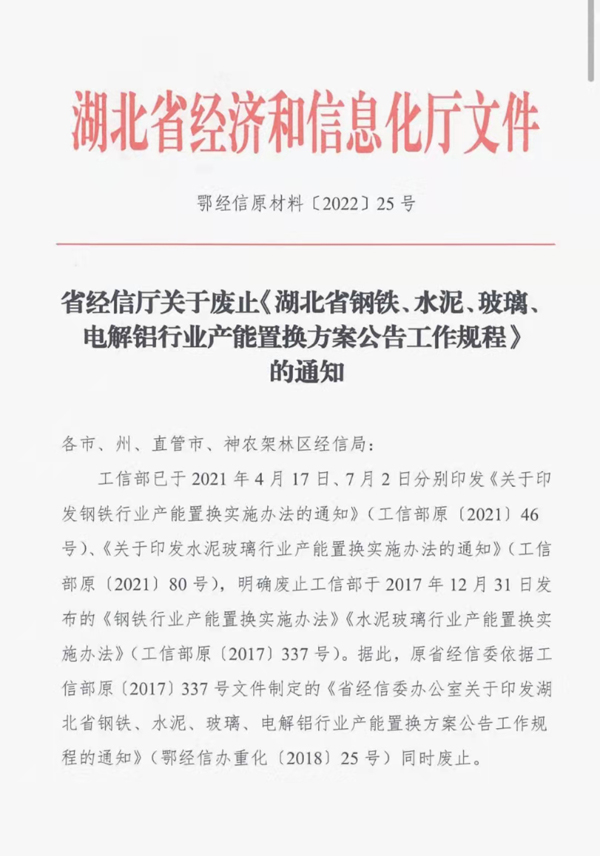 湖北省经济和信息化厅文件

鄂经信原材料〔2022〕25号

省经信厅关于废止《湖北省钢铁、水泥、玻璃、电解铝行业产能置换方案公告工作规程》的通知

各市、州、直管市、神农架林区经信局：

工信部已于2021年4月17日、7月2日分别印发《关于印发钢铁行业产能置换实施办法的通知》（工信部原〔2021〕46号）、《关于印发水泥玻璃行业产能置换实施办法的通知》（工信部原〔2021〕80号），明确废止工信部于2017年12月31日发布的《钢铁行业产能置换实施办法》《水泥玻璃行业产能置换实施办法》（工信部原〔2017〕337号）。据此，原省经信委依据工信部原〔2017〕337号文件制定的《省经信委办公室关于印发湖北省钢铁、水泥、玻璃、电解铝行业产能置换方案公告工作规程的通知》（鄂经信办重化〔2018〕25号）同时废止。